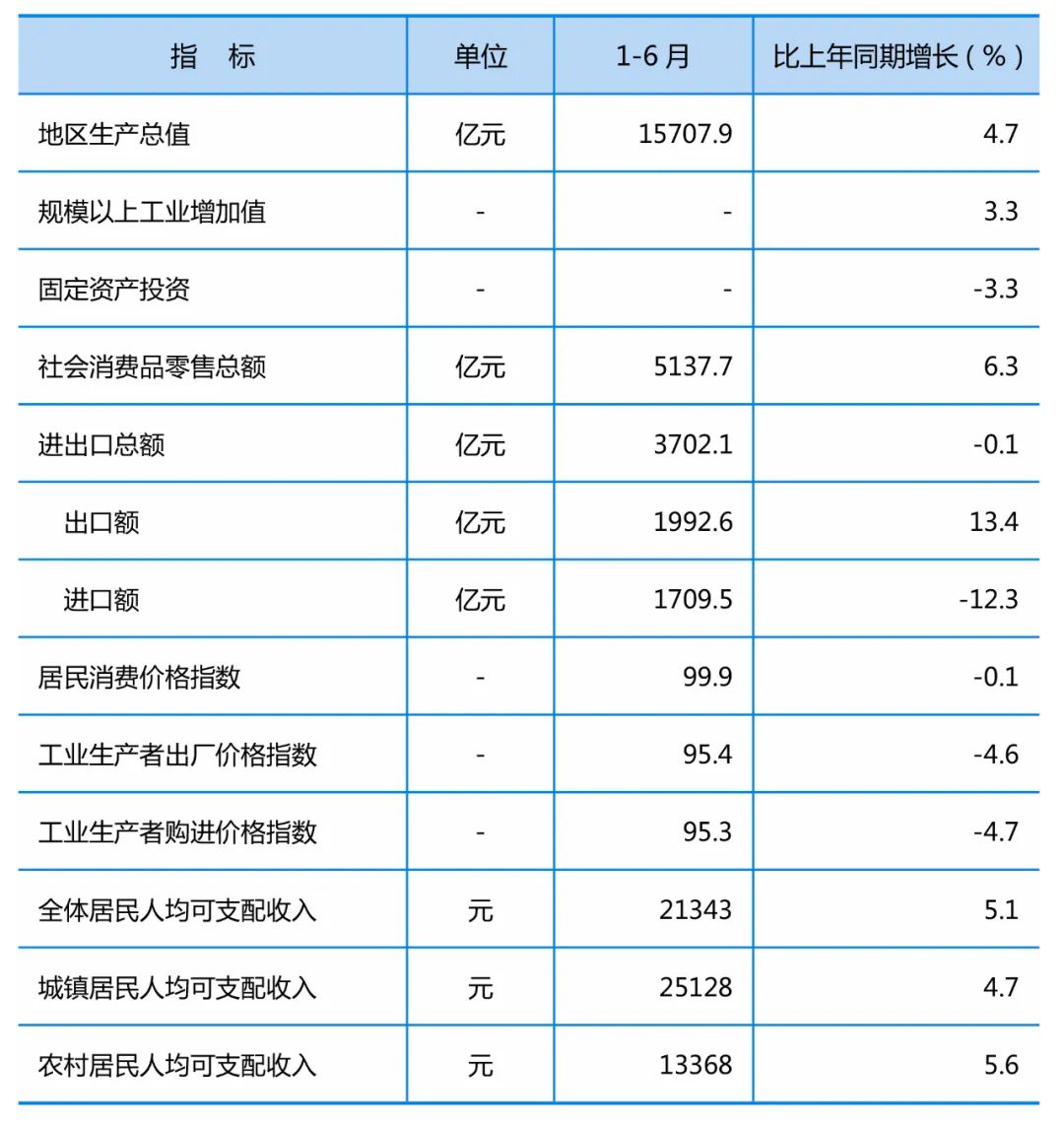 | 指　标 | 单位 | 1-6 月 | 比上年同期增长（%） |
|---|---|---|---|
| 地区生产总值 | 亿元 | 15707.9 | 4.7 |
| 规模以上工业增加值 | - | - | 3.3 |
| 固定资产投资 | - | - | -3.3 |
| 社会消费品零售总额 | 亿元 | 5137.7 | 6.3 |
| 进出口总额 | 亿元 | 3702.1 | -0.1 |
| 出口额 | 亿元 | 1992.6 | 13.4 |
| 进口额 | 亿元 | 1709.5 | -12.3 |
| 居民消费价格指数 | - | 99.9 | -0.1 |
| 工业生产者出厂价格指数 | - | 95.4 | -4.6 |
| 工业生产者购进价格指数 | - | 95.3 | -4.7 |
| 全体居民人均可支配收入 | 元 | 21343 | 5.1 |
| 城镇居民人均可支配收入 | 元 | 25128 | 4.7 |
| 农村居民人均可支配收入 | 元 | 13368 | 5.6 |